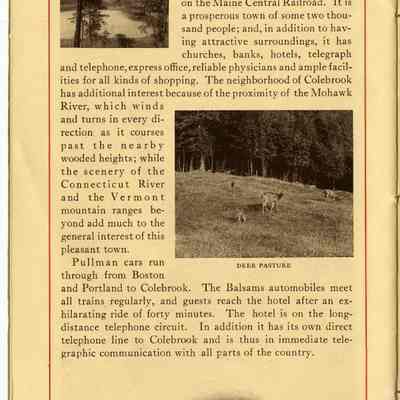 on the Maine Central Railroad. It is a prosperous town of some two thousand people; and, in addition to having attractive surroundings, it has churches, banks, hotels, telegraph and telephone, express office, reliable physicians and ample facilities for all kinds of shopping. The neighborhood of Colebrook has additional interest because of the proximity of the Mohawk River, which winds and turns in every direction as it courses past the nearby wooded heights; while the scenery of the Connecticut River and the Vermont mountain ranges beyond add much to the general interest of this pleasant town.

DEER PASTURE

Pullman cars run through from Boston and Portland to Colebrook. The Balsams automobiles meet all trains regularly, and guests reach the hotel after an exhilarating ride of forty minutes. The hotel is on the long-distance telephone circuit. In addition it has its own direct telephone line to Colebrook and is thus in immediate telegraphic communication with all parts of the country.